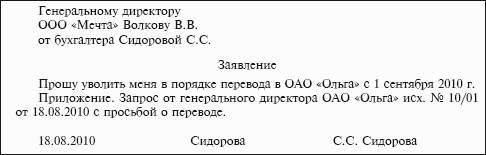 Генеральному директору
ООО «Мечта» Волкову В.В.
от бухгалтера Сидоровой С.С.

Заявление

Прошу уволить меня в порядке перевода в ОАО «Ольга» с 1 сентября 2010 г.

Приложение. Запрос от генерального директора ОАО «Ольга» исх. № 10/01 от 18.08.2010 с просьбой о переводе.

18.08.2010 Сидорова С.С. Сидорова